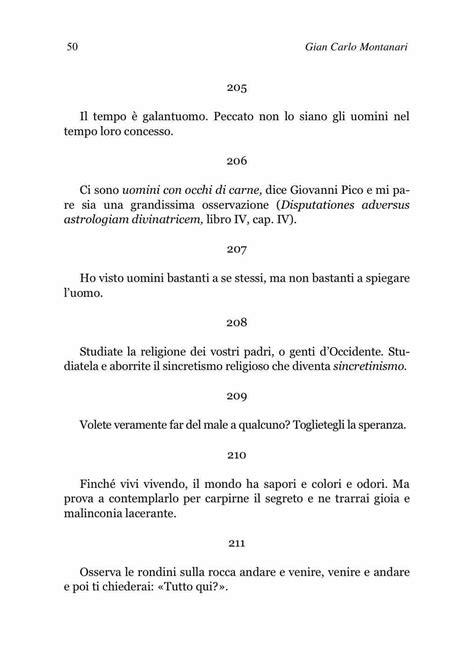 50 Gian Carlo Montanari

205

Il tempo è galantuomo. Peccato non lo siano gli uomini nel tempo loro concesso.

206

Ci sono uomini con occhi di carne, dice Giovanni Pico e mi pare sia una grandissima osservazione (Disputationes adversus astrologiam divinatricem, libro IV, cap. IV).

207

Ho visto uomini bastanti a se stessi, ma non bastanti a spiegare l'uomo.

208

Studiate la religione dei vostri padri, o genti d'Occidente. Studiatela e aborrite il sincretismo religioso che diventa sincretinismo.

209

Volete veramente far del male a qualcuno? Toglietegli la speranza.

210

Finché vivi vivendo, il mondo ha sapori e colori e odori. Ma prova a contemplarlo per carpirne il segreto e ne trarrai gioia e malinconia lacerante.

211

Osserva le rondini sulla rocca andare e venire, venire e andare e poi ti chiederai: «Tutto qui?».